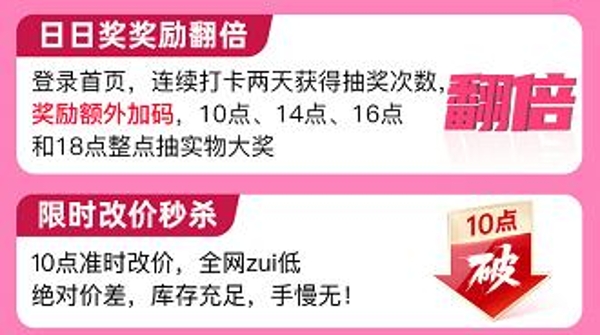 日日奖奖励翻倍

登录首页，连续打卡两天获得抽奖次数，奖励额外加码，10点、14点、16点和18点整点抽实物大奖

翻倍

限时改价秒杀

10点准时改价，全网zui低
绝对价差，库存充足，手慢无！

10点

破